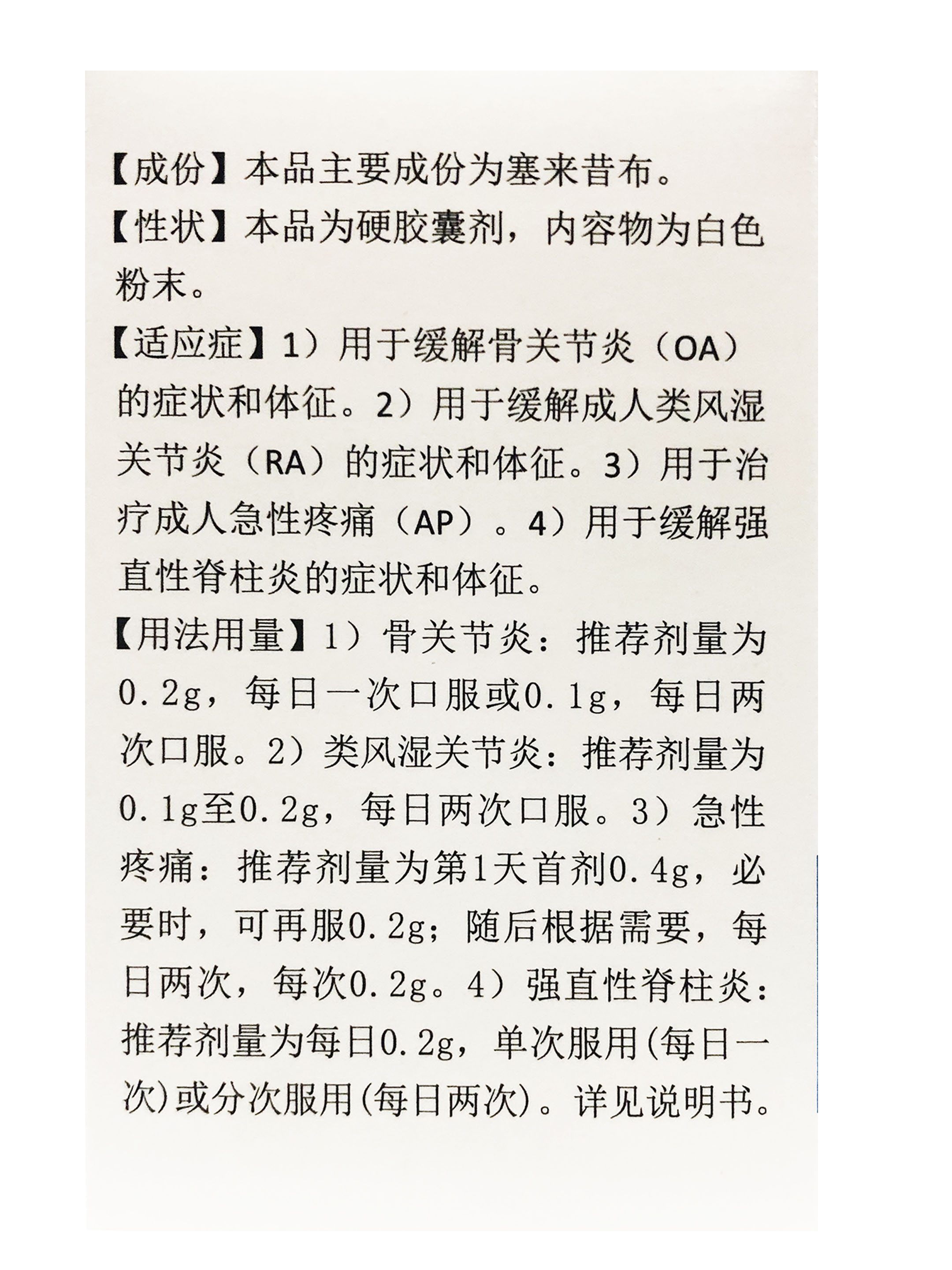 【成份】本品主要成份为塞来昔布。

【性状】本品为硬胶囊剂，内容物为白色粉末。

【适应症】1）用于缓解骨关节炎（OA）的症状和体征。2）用于缓解成人类风湿关节炎（RA）的症状和体征。3）用于治疗成人急性疼痛（AP）。4）用于缓解强直性脊柱炎的症状和体征。

【用法用量】1）骨关节炎：推荐剂量为0.2g，每日一次口服或0.1g，每日两次口服。2）类风湿关节炎：推荐剂量为0.1g至0.2g，每日两次口服。3）急性疼痛：推荐剂量为第1天首剂0.4g，必要时，可再服0.2g；随后根据需要，每日两次，每次0.2g。4）强直性脊柱炎：推荐剂量为每日0.2g，单次服用(每日一次)或分次服用(每日两次)。详见说明书。